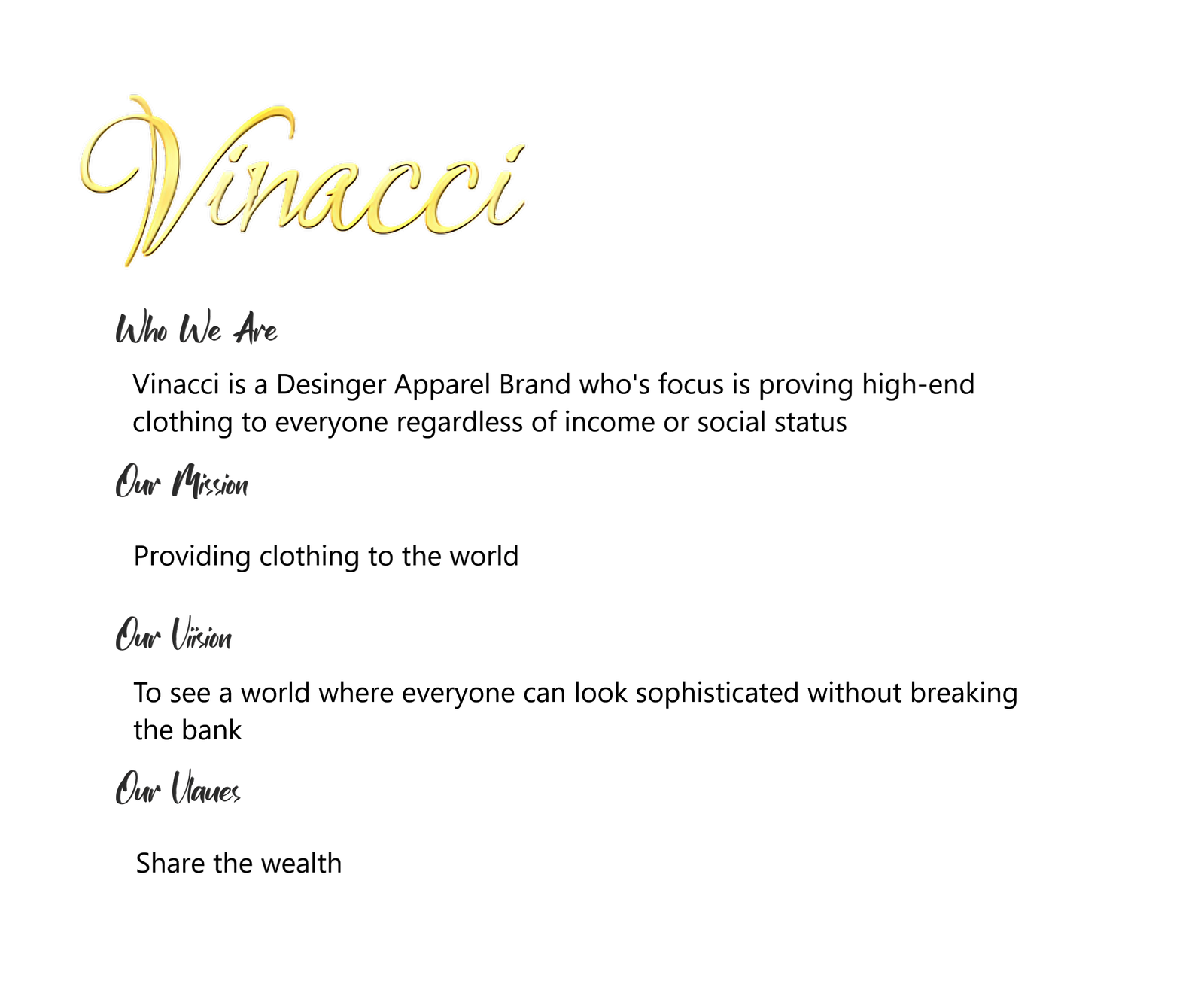 Vinacci

Who We Are

Vinacci is a Desinger Apparel Brand who's focus is proving high-end clothing to everyone regardless of income or social status

Our Mission

Providing clothing to the world

Our Viision

To see a world where everyone can look sophisticated without breaking the bank

Our Vlaues

Share the wealth